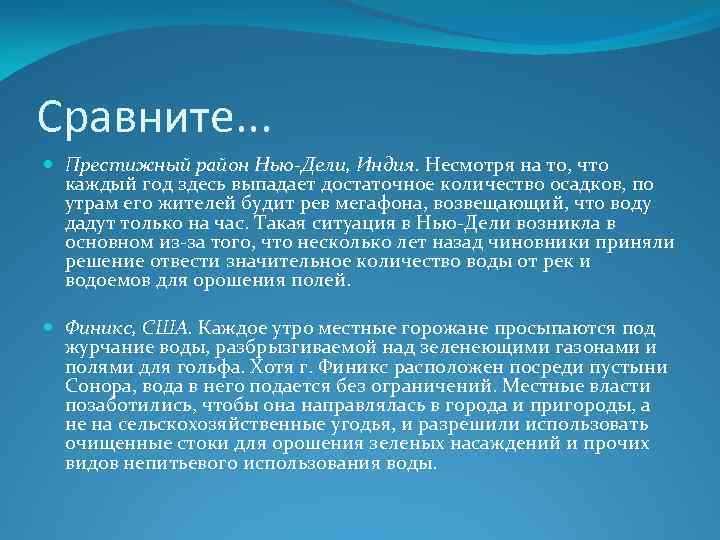 Сравните…

Престижный район Нью-Дели, Индия. Несмотря на то, что каждый год здесь выпадает достаточное количество осадков, по утрам его жителей будит рев мегафона, возвещающий, что воду дадут только на час. Такая ситуация в Нью-Дели возникла в основном из-за того, что несколько лет назад чиновники приняли решение отвести значительное количество воды от рек и водоемов для орошения полей.

Финикс, США. Каждое утро местные горожане просыпаются под журчание воды, разбрызгиваемой над зеленеющими газонами и полями для гольфа. Хотя г. Финикс расположен посреди пустыни Сонора, вода в него подается без ограничений. Местные власти позаботились, чтобы она направлялась в города и пригороды, а не на сельскохозяйственные угодья, и разрешили использовать очищенные стоки для орошения зеленых насаждений и прочих видов непитьевого использования воды.